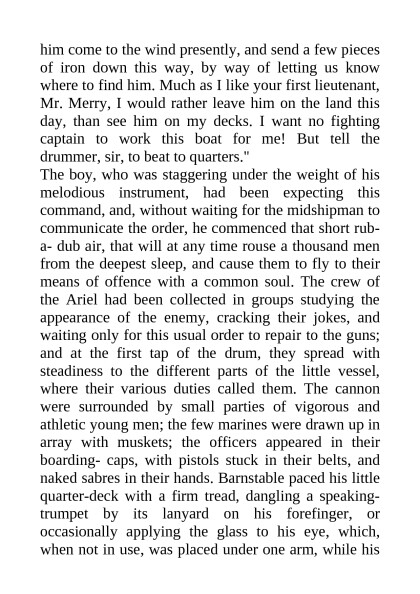 him come to the wind presently, and send a few pieces of iron down this way, by way of letting us know where to find him. Much as I like your first lieutenant, Mr. Merry, I would rather leave him on the land this day, than see him on my decks. I want no fighting captain to work this boat for me! But tell the drummer, sir, to beat to quarters."
The boy, who was staggering under the weight of his melodious instrument, had been expecting this command, and, without waiting for the midshipman to communicate the order, he commenced that short rub-a- dub air, that will at any time rouse a thousand men from the deepest sleep, and cause them to fly to their means of offence with a common soul. The crew of the Ariel had been collected in groups studying the appearance of the enemy, cracking their jokes, and waiting only for this usual order to repair to the guns; and at the first tap of the drum, they spread with steadiness to the different parts of the little vessel, where their various duties called them. The cannon were surrounded by small parties of vigorous and athletic young men; the few marines were drawn up in array with muskets; the officers appeared in their boarding- caps, with pistols stuck in their belts, and naked sabres in their hands. Barnstable paced his little quarter-deck with a firm tread, dangling a speaking-trumpet by its lanyard on his forefinger, or occasionally applying the glass to his eye, which, when not in use, was placed under one arm, while his